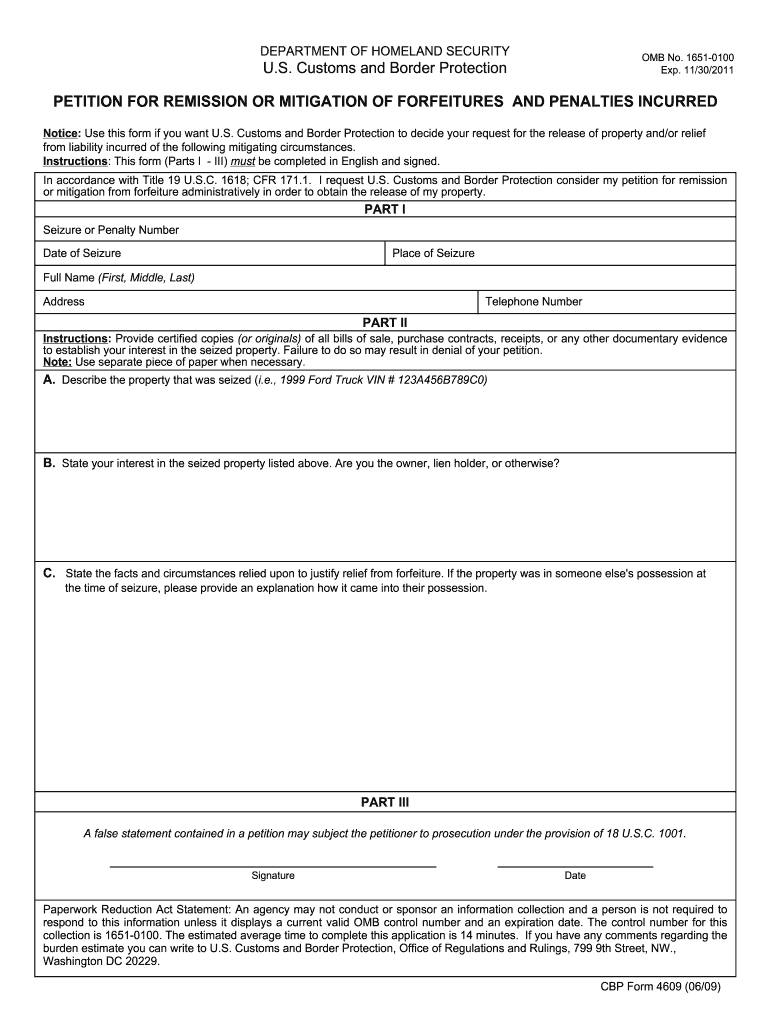 DEPARTMENT OF HOMELAND SECURITY
U.S. Customs and Border Protection

OMB No. 1651-0100
Exp. 11/30/2011

PETITION FOR REMISSION OR MITIGATION OF FORFEITURES AND PENALTIES INCURRED

Notice: Use this form if you want U.S. Customs and Border Protection to decide your request for the release of property and/or relief from liability incurred of the following mitigating circumstances.
Instructions: This form (Parts I - III) must be completed in English and signed.

In accordance with Title 19 U.S.C. 1618; CFR 171.1. I request U.S. Customs and Border Protection consider my petition for remission or mitigation from forfeiture administratively in order to obtain the release of my property.

PART I

Seizure or Penalty Number

Date of Seizure

Place of Seizure

Full Name (First, Middle, Last)

Address

Telephone Number

PART II

Instructions: Provide certified copies (or originals) of all bills of sale, purchase contracts, receipts, or any other documentary evidence to establish your interest in the seized property. Failure to do so may result in denial of your petition.
Note: Use separate piece of paper when necessary.

A. Describe the property that was seized (i.e., 1999 Ford Truck VIN # 123A456B789C0)

B. State your interest in the seized property listed above. Are you the owner, lien holder, or otherwise?

C. State the facts and circumstances relied upon to justify relief from forfeiture. If the property was in someone else's possession at the time of seizure, please provide an explanation how it came into their possession.

PART III

A false statement contained in a petition may subject the petitioner to prosecution under the provision of 18 U.S.C. 1001.

Signature

Date

Paperwork Reduction Act Statement: An agency may not conduct or sponsor an information collection and a person is not required to respond to this information unless it displays a current valid OMB control number and an expiration date. The control number for this collection is 1651-0100. The estimated average time to complete this application is 14 minutes. If you have any comments regarding the burden estimate you can write to U.S. Customs and Border Protection, Office of Regulations and Rulings, 799 9th Street, NW., Washington DC 20229.

CBP Form 4609 (06/09)